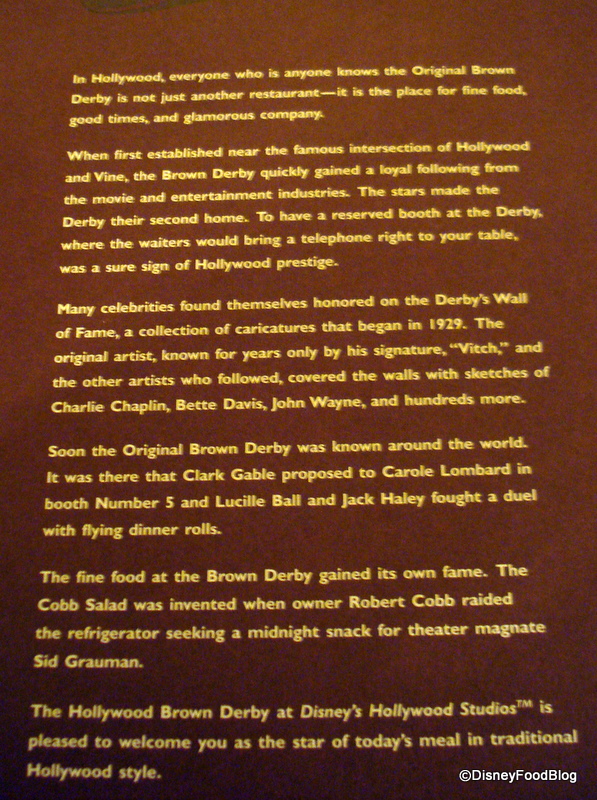 In Hollywood, everyone who is anyone knows the Original Brown Derby is not just another restaurant—it is the place for fine food, good times, and glamorous company.

When first established near the famous intersection of Hollywood and Vine, the Brown Derby quickly gained a loyal following from the movie and entertainment industries. The stars made the Derby their second home. To have a reserved booth at the Derby, where the waiters would bring a telephone right to your table, was a sure sign of Hollywood prestige.

Many celebrities found themselves honored on the Derby's Wall of Fame, a collection of caricatures that began in 1929. The original artist, known for years only by his signature, "Vitch," and the other artists who followed, covered the walls with sketches of Charlie Chaplin, Bette Davis, John Wayne, and hundreds more.

Soon the Original Brown Derby was known around the world. It was there that Clark Gable proposed to Carole Lombard in booth Number 5 and Lucille Ball and Jack Haley fought a duel with flying dinner rolls.

The fine food at the Brown Derby gained its own fame. The Cobb Salad was invented when owner Robert Cobb raided the refrigerator seeking a midnight snack for theater magnate Sid Grauman.

The Hollywood Brown Derby at Disney's Hollywood Studios™ is pleased to welcome you as the star of today's meal in traditional Hollywood style.

©DisneyFoodBlog